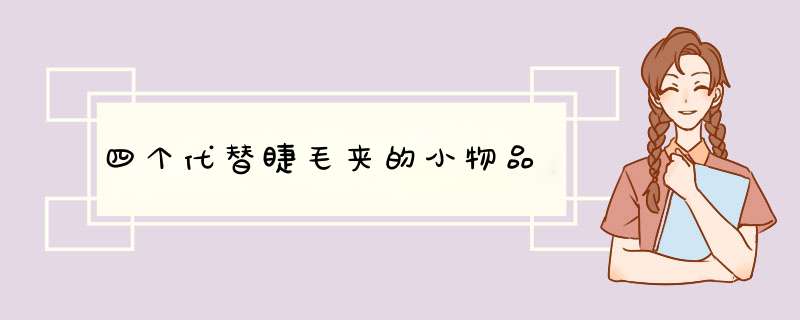 四个代替睫毛夹的小物品